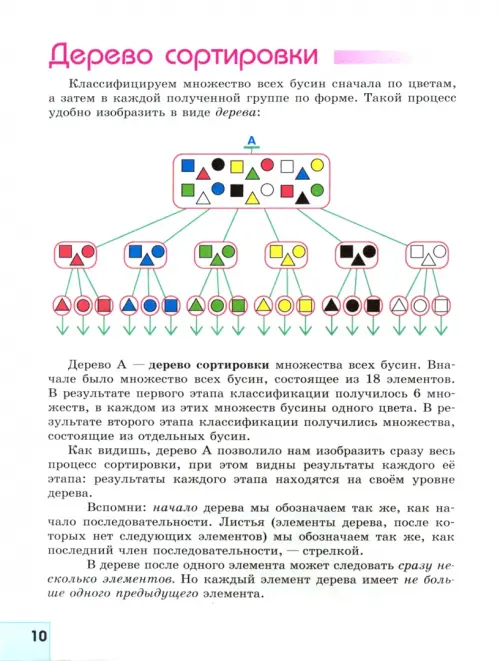 Дерево сортировки

Классифицируем множество всех бусин сначала по цветам, а затем в каждой полученной группе по форме. Такой процесс удобно изобразить в виде дерева:

А

Дерево А — дерево сортировки множества всех бусин. Вначале было множество всех бусин, состоящее из 18 элементов. В результате первого этапа классификации получилось 6 множеств, в каждом из этих множеств бусины одного цвета. В результате второго этапа классификации получились множества, состоящие из отдельных бусин.

Как видишь, дерево А позволило нам изобразить сразу весь процесс сортировки, при этом видны результаты каждого её этапа: результаты каждого этапа находятся на своём уровне дерева.

Вспомни: начало дерева мы обозначаем так же, как начало последовательности. Листья (элементы дерева, после которых нет следующих элементов) мы обозначаем так же, как последний член последовательности, — стрелкой.

В дереве после одного элемента может следовать сразу несколько элементов. Но каждый элемент дерева имеет не больше одного предыдущего элемента.

10